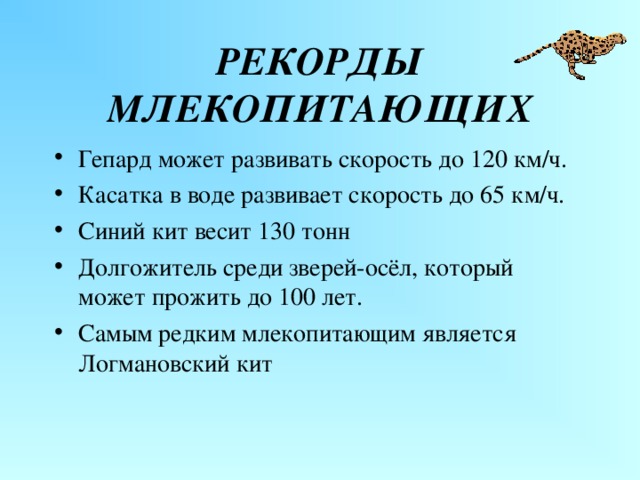 РЕКОРДЫ МЛЕКОПИТАЮЩИХ

• Гепард может развивать скорость до 120 км/ч.
• Касатка в воде развивает скорость до 65 км/ч.
• Синий кит весит 130 тонн
• Долгожитель среди зверей-осёл, который может прожить до 100 лет.
• Самым редким млекопитающим является Логмановский кит